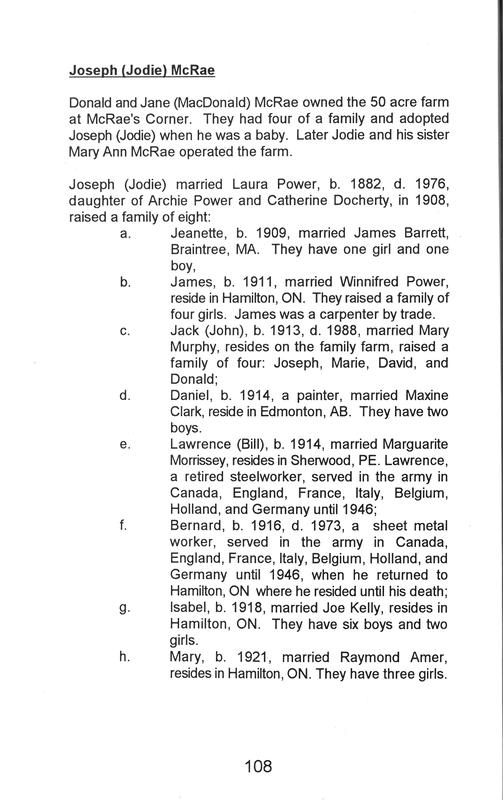 Joseph (Jodie) McRae

Donald and Jane (MacDonald) McRae owned the 50 acre farm at McRae's Corner. They had four of a family and adopted Joseph (Jodie) when he was a baby. Later Jodie and his sister Mary Ann McRae operated the farm.

Joseph (Jodie) married Laura Power, b. 1882, d. 1976, daughter of Archie Power and Catherine Docherty, in 1908, raised a family of eight:

a. Jeanette, b. 1909, married James Barrett, Braintree, MA. They have one girl and one boy,

b. James, b. 1911, married Winnifred Power, reside in Hamilton, ON. They raised a family of four girls. James was a carpenter by trade.

c. Jack (John), b. 1913, d. 1988, married Mary Murphy, resides on the family farm, raised a family of four: Joseph, Marie, David, and Donald;

d. Daniel, b. 1914, a painter, married Maxine Clark, reside in Edmonton, AB. They have two boys.

e. Lawrence (Bill), b. 1914, married Marguarite Morrissey, resides in Sherwood, PE. Lawrence, a retired steelworker, served in the army in Canada, England, France, Italy, Belgium, Holland, and Germany until 1946;

f. Bernard, b. 1916, d. 1973, a sheet metal worker, served in the army in Canada, England, France, Italy, Belgium, Holland, and Germany until 1946, when he returned to Hamilton, ON where he resided until his death;

g. Isabel, b. 1918, married Joe Kelly, resides in Hamilton, ON. They have six boys and two girls.

h. Mary, b. 1921, married Raymond Amer, resides in Hamilton, ON. They have three girls.

108